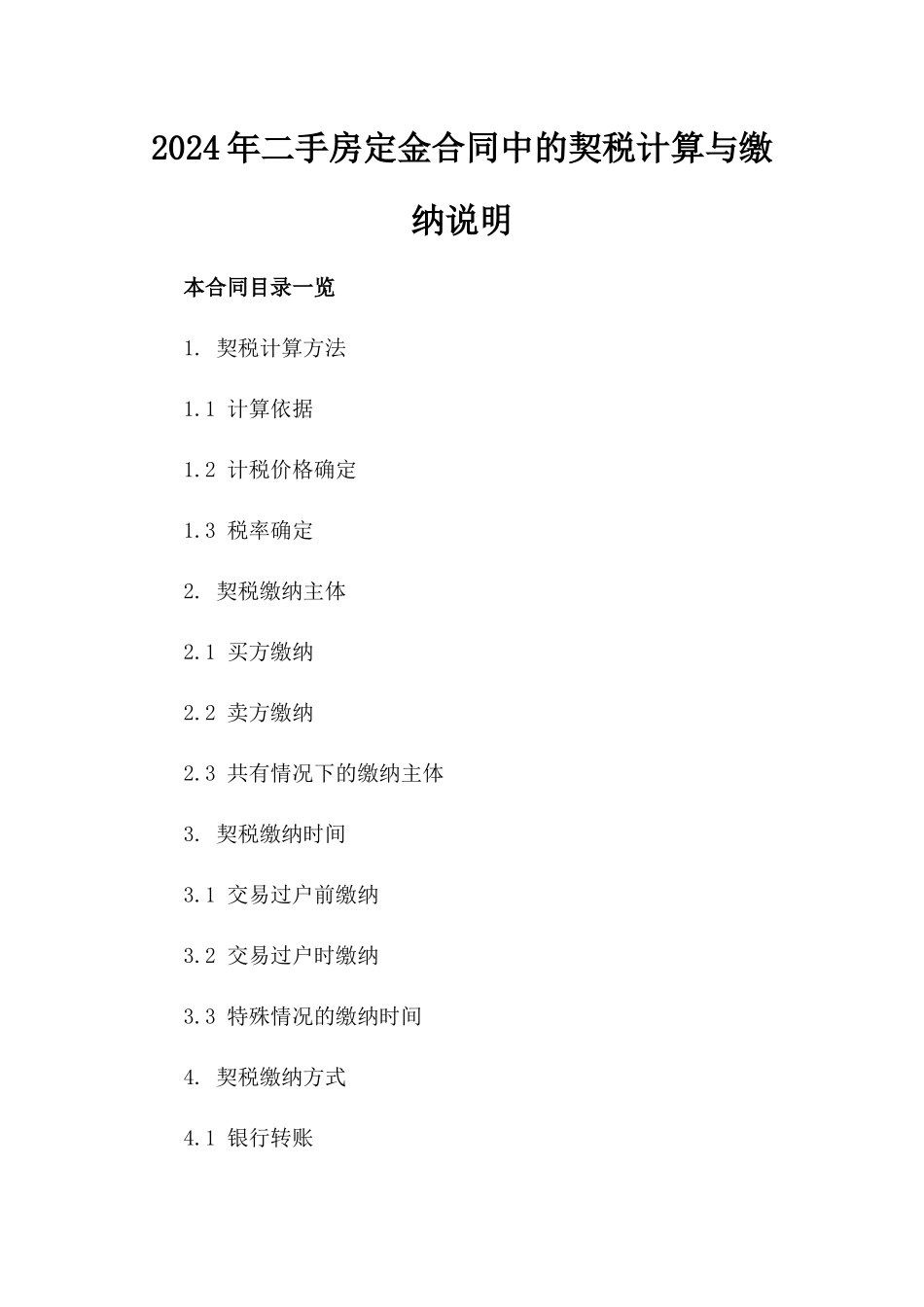 2024年二手房定金合同中的契税计算与缴纳说明

本合同目录一览

1. 契税计算方法

1.1 计算依据

1.2 计税价格确定

1.3 税率确定

2. 契税缴纳主体

2.1 买方缴纳

2.2 卖方缴纳

2.3 共有情况下的缴纳主体

3. 契税缴纳时间

3.1 交易过户前缴纳

3.2 交易过户时缴纳

3.3 特殊情况的缴纳时间

4. 契税缴纳方式

4.1 银行转账